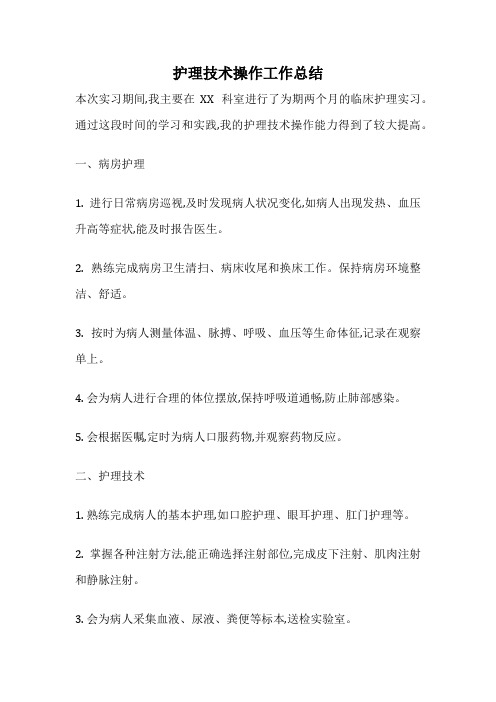 护理技术操作工作总结

本次实习期间,我主要在 XX 科室进行了为期两个月的临床护理实习。通过这段时间的学习和实践,我的护理技术操作能力得到了较大提高。

一、病房护理

1. 进行日常病房巡视,及时发现病人状况变化,如病人出现发热、血压升高等症状,能及时报告医生。

2. 熟练完成病房卫生清扫、病床收尾和换床工作。保持病房环境整洁、舒适。

3. 按时为病人测量体温、脉搏、呼吸、血压等生命体征,记录在观察单上。

4. 会为病人进行合理的体位摆放,保持呼吸道通畅,防止肺部感染。

5. 会根据医嘱,定时为病人口服药物,并观察药物反应。

二、护理技术

1. 熟练完成病人的基本护理,如口腔护理、眼耳护理、肛门护理等。

2. 掌握各种注射方法,能正确选择注射部位,完成皮下注射、肌肉注射和静脉注射。

3. 会为病人采集血液、尿液、粪便等标本,送检实验室。